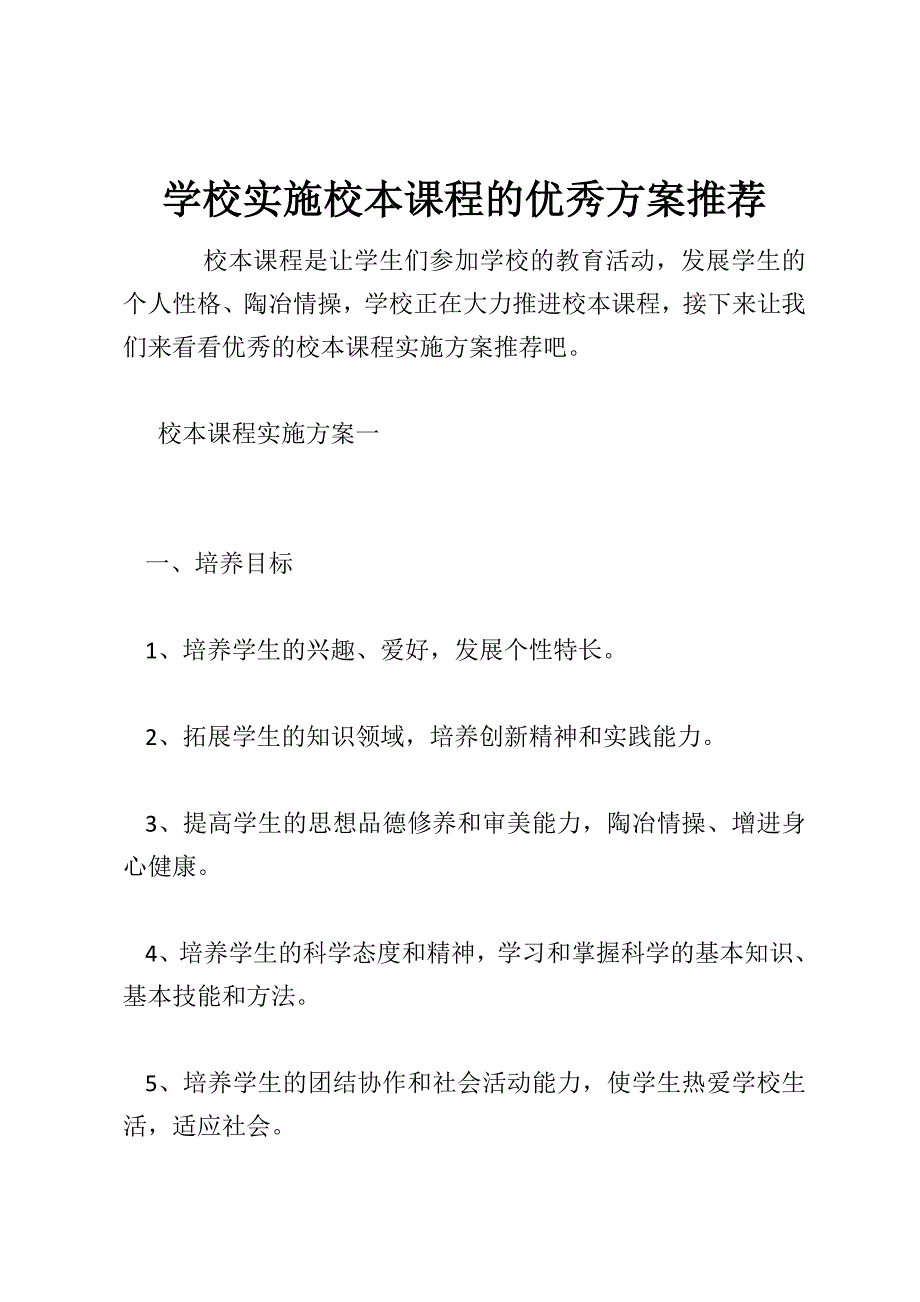 学校实施校本课程的优秀方案推荐

校本课程是让学生们参加学校的教育活动，发展学生的个人性格、陶冶情操，学校正在大力推进校本课程，接下来让我们来看看优秀的校本课程实施方案推荐吧。

校本课程实施方案一

一、培养目标

1、培养学生的兴趣、爱好，发展个性特长。

2、拓展学生的知识领域，培养创新精神和实践能力。

3、提高学生的思想品德修养和审美能力，陶冶情操、增进身心健康。

4、培养学生的科学态度和精神，学习和掌握科学的基本知识、基本技能和方法。

5、培养学生的团结协作和社会活动能力，使学生热爱学校生活，适应社会。